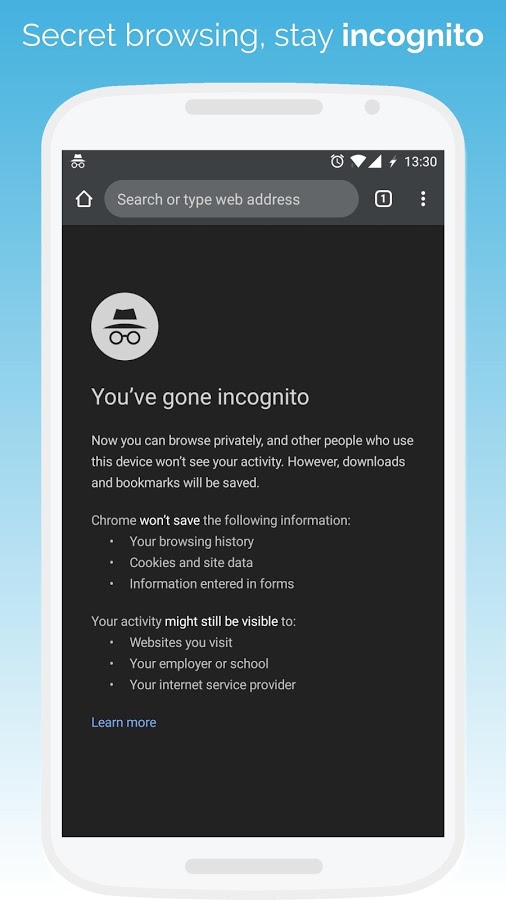 Secret browsing, stay incognito

13:30

Search or type web address

1

You've gone incognito

Now you can browse privately, and other people who use this device won't see your activity. However, downloads and bookmarks will be saved.

Chrome won't save the following information:
• Your browsing history
• Cookies and site data
• Information entered in forms

Your activity might still be visible to:
• Websites you visit
• Your employer or school
• Your internet service provider

Learn more